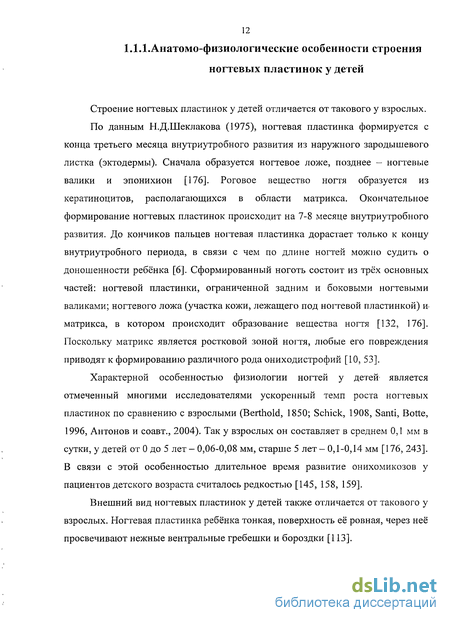 12

1.1.1.Анатомо-физиологические особенности строения ногтевых пластинок у детей

Строение ногтевых пластинок у детей отличается от такового у взрослых.

По данным Н.Д.Шеклакова (1975), ногтевая пластинка формируется с конца третьего месяца внутриутробного развития из наружного зародышевого листка (эктодермы). Сначала образуется ногтевое ложе, позднее – ногтевые валики и эпонихион [176]. Роговое вещество ногтя образуется из кератиноцитов, располагающихся в области матрикса. Окончательное формирование ногтевых пластинок происходит на 7-8 месяце внутриутробного развития. До кончиков пальцев ногтевая пластинка дорастает только к концу внутриутробного периода, в связи с чем по длине ногтей можно судить о доношенности ребёнка [6]. Сформированный ноготь состоит из трёх основных частей: ногтевой пластинки, ограниченной задним и боковыми ногтевыми валиками; ногтевого ложа (участка кожи, лежащего под ногтевой пластинкой) и матрикса, в котором происходит образование вещества ногтя [132, 176]. Поскольку матрикс является ростковой зоной ногтя, любые его повреждения приводят к формированию различного рода ониходистрофий [10, 53].

Характерной особенностью физиологии ногтей у детей является отмеченный многими исследователями ускоренный темп роста ногтевых пластинок по сравнению с взрослыми (Berthold, 1850; Schick, 1908, Santi, Botte, 1996, Антонов и соавт., 2004). Так у взрослых он составляет в среднем 0,1 мм в сутки, у детей от 0 до 5 лет – 0,06-0,08 мм, старше 5 лет – 0,1-0,14 мм [176, 243]. В связи с этой особенностью длительное время развитие онихомикозов у пациентов детского возраста считалось редкостью [145, 158, 159].

Внешний вид ногтевых пластинок у детей также отличается от такового у взрослых. Ногтевая пластинка ребёнка тонкая, поверхность её ровная, через неё просвечивают нежные вентральные гребешки и бороздки [113].

dsLib.net
библиотека диссертаций